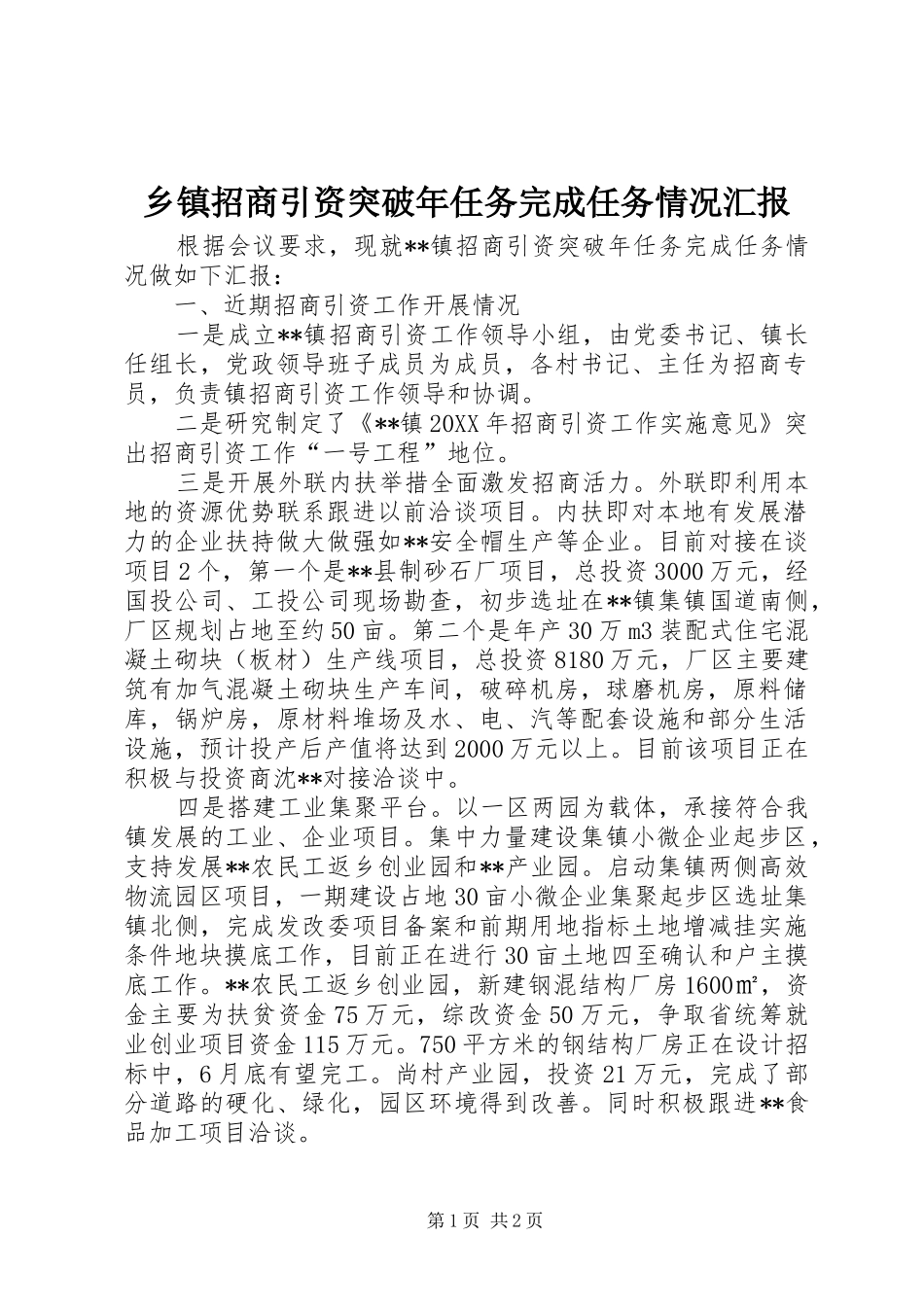 乡镇招商引资突破年任务完成任务情况汇报

根据会议要求，现就**镇招商引资突破年任务完成任务情况做如下汇报：

一、近期招商引资工作开展情况

一是成立**镇招商引资工作领导小组，由党委书记、镇长任组长，党政领导班子成员为成员，各村书记、主任为招商专员，负责镇招商引资工作领导和协调。

二是研究制定了《**镇20XX年招商引资工作实施意见》突出招商引资工作“一号工程”地位。

三是开展外联内扶举措全面激发招商活力。外联即利用本地的资源优势联系跟进以前洽谈项目。内扶即对本地有发展潜力的企业扶持做大做强如**安全帽生产等企业。目前对接在谈项目2个，第一个是**县制砂石厂项目，总投资3000万元，经国投公司、工投公司现场勘查，初步选址在**镇集镇国道南侧，厂区规划占地至约50亩。第二个是年产30万m3装配式住宅混凝土砌块（板材）生产线项目，总投资8180万元，厂区主要建筑有加气混凝土砌块生产车间，破碎机房，球磨机房，原料储库，锅炉房，原材料堆场及水、电、汽等配套设施和部分生活设施，预计投产后产值将达到2000万元以上。目前该项目正在积极与投资商沈**对接洽谈中。

四是搭建工业集聚平台。以一区两园为载体，承接符合我镇发展的工业、企业项目。集中力量建设集镇小微企业起步区，支持发展**农民工返乡创业园和**产业园。启动集镇两侧高效物流园区项目，一期建设占地30亩小微企业集聚起步区选址集镇北侧，完成发改委项目备案和前期用地指标土地增减挂实施条件地块摸底工作，目前正在进行30亩土地四至确认和户主摸底工作。**农民工返乡创业园，新建钢混结构厂房1600㎡，资金主要为扶贫资金75万元，综改资金50万元，争取省统筹就业创业项目资金115万元。750平方米的钢结构厂房正在设计招标中，6月底有望完工。尚村产业园，投资21万元，完成了部分道路的硬化、绿化，园区环境得到改善。同时积极跟进**食品加工项目洽谈。

第1页 共2页